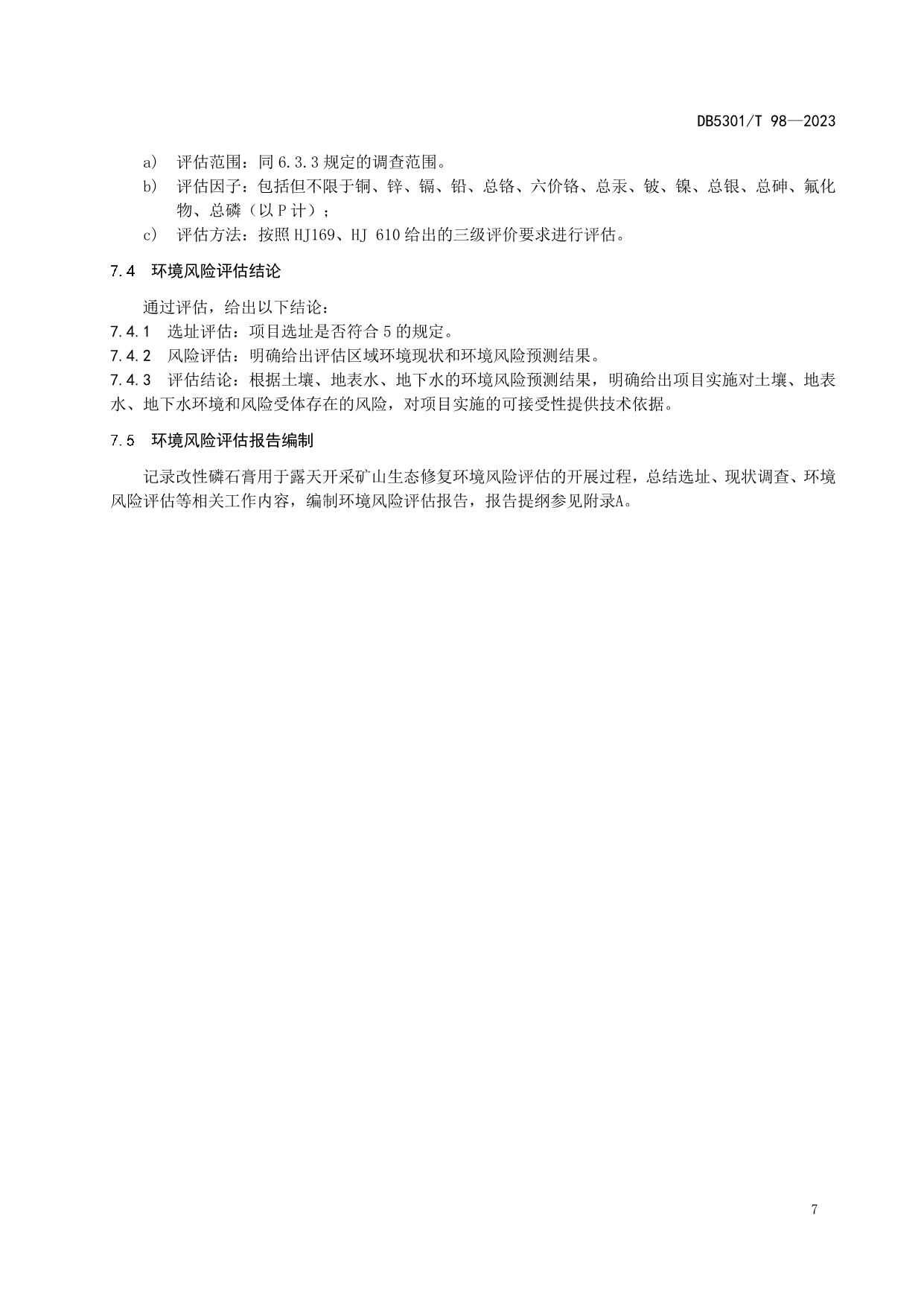 DB5301/T 98—2023

a） 评估范围：同 6.3.3 规定的调查范围。

b） 评估因子：包括但不限于铜、锌、镉、铅、总铬、六价铬、总汞、铍、镍、总银、总砷、氟化物、总磷（以 P 计）；

c） 评估方法：按照 HJ169、HJ 610 给出的三级评价要求进行评估。

7.4 环境风险评估结论

通过评估，给出以下结论：

7.4.1 选址评估：项目选址是否符合 5 的规定。

7.4.2 风险评估：明确给出评估区域环境现状和环境风险预测结果。

7.4.3 评估结论：根据土壤、地表水、地下水的环境风险预测结果，明确给出项目实施对土壤、地表水、地下水环境和风险受体存在的风险，对项目实施的可接受性提供技术依据。

7.5 环境风险评估报告编制

记录改性磷石膏用于露天开采矿山生态修复环境风险评估的开展过程，总结选址、现状调查、环境风险评估等相关工作内容，编制环境风险评估报告，报告提纲参见附录A。

7